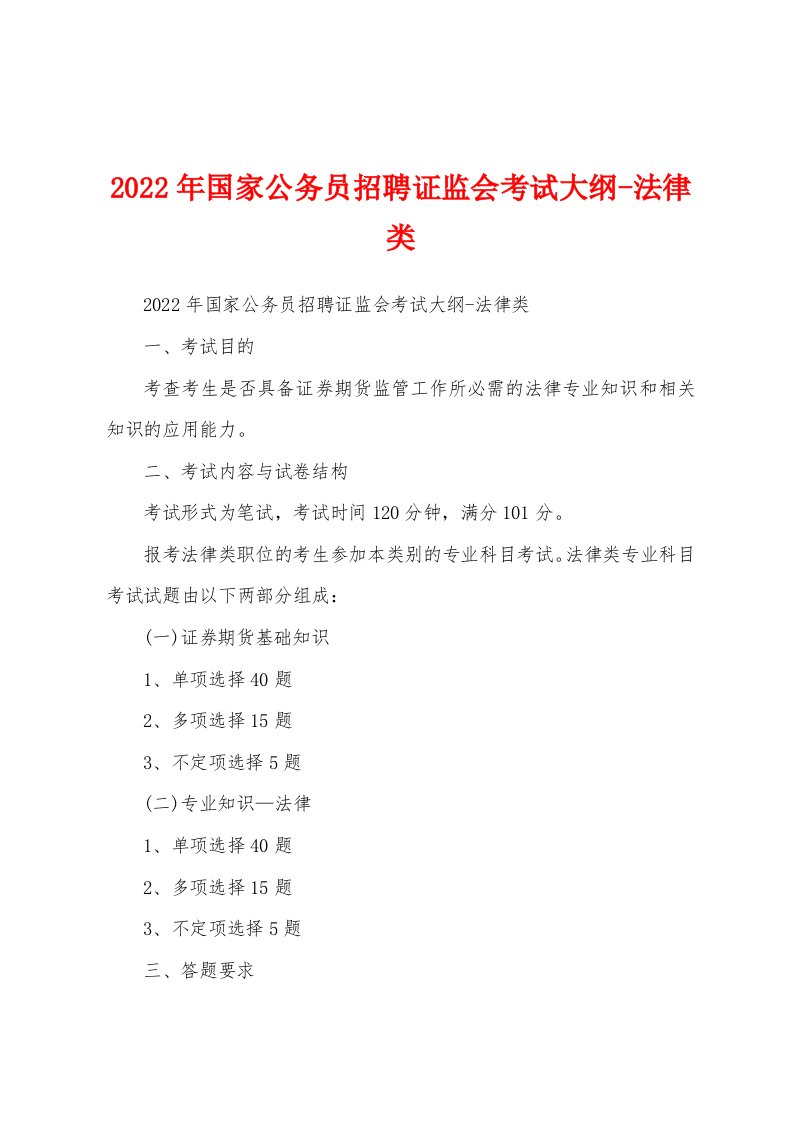 2022年国家公务员招聘证监会考试大纲-法律类

2022年国家公务员招聘证监会考试大纲-法律类

一、考试目的

考查考生是否具备证券期货监管工作所必需的法律专业知识和相关知识的应用能力。

二、考试内容与试卷结构

考试形式为笔试，考试时间120分钟，满分101分。

报考法律类职位的考生参加本类别的专业科目考试。法律类专业科目考试试题由以下两部分组成：

(一)证券期货基础知识

1、单项选择40题

2、多项选择15题

3、不定项选择5题

(二)专业知识—法律

1、单项选择40题

2、多项选择15题

3、不定项选择5题

三、答题要求